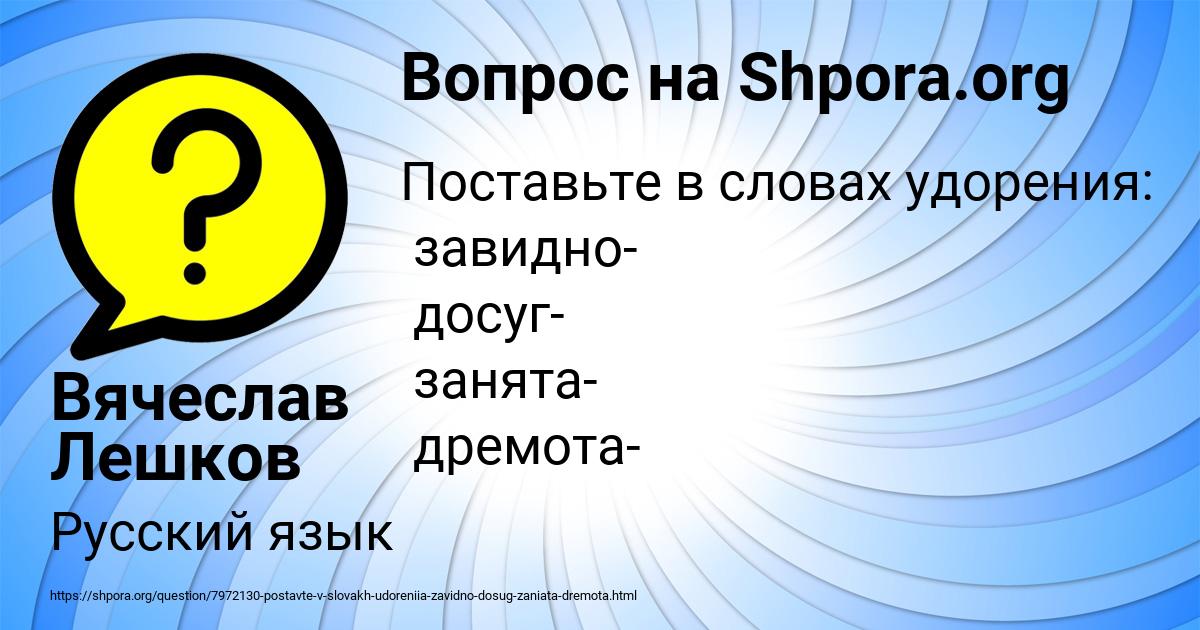 Вопрос на Shpora.org

Поставьте в словах удорения:
завидно-
досуг-
занята-
дремота-

Вячеслав Лешков

Русский язык

https://shpora.org/question/7972130-postavte-v-slovakh-udoreniia-zavidno-dosug-zaniata-dremota.html